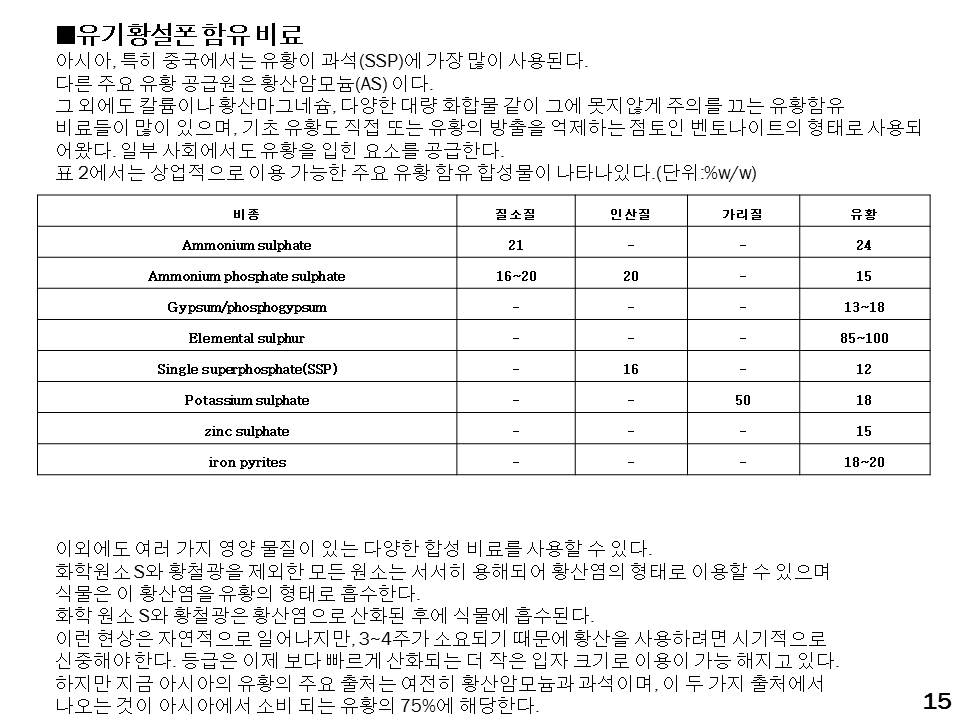 ■유기황설폰 함유 비료
아시아, 특히 중국에서는 유황이 과석(SSP)에 가장 많이 사용된다.
다른 주요 유황 공급원은 황산암모늄(AS) 이다.
그 외에도 칼륨이나 황산마그네슘, 다양한 대량 화합물 같이 그에 못지않게 주의를 끄는 유황함유 비료들이 많이 있으며, 기초 유황도 직접 또는 유황의 방출을 억제하는 점토인 벤토나이트의 형태로 사용되어왔다. 일부 사회에서도 유황을 입힌 요소를 공급한다.
표 2에서는 상업적으로 이용 가능한 주요 유황 함유 합성물이 나타나있다.(단위:%w/w)

| 비종 | 질소질 | 인산질 | 가리질 | 유황 |
|---|---|---|---|---|
| Ammonium sulphate | 21 | - | - | 24 |
| Ammonium phosphate sulphate | 16~20 | 20 | - | 15 |
| Gypsum/phosphogypsum | - | - | - | 13~18 |
| Elemental sulphur | - | - | - | 85~100 |
| Single superphosphate(SSP) | - | 16 | - | 12 |
| Potassium sulphate | - | - | 50 | 18 |
| zinc sulphate | - | - | - | 15 |
| iron pyrites | - | - | - | 18~20 |

이외에도 여러 가지 영양 물질이 있는 다양한 합성 비료를 사용할 수 있다.
화학원소 S와 황철광을 제외한 모든 원소는 서서히 용해되어 황산염의 형태로 이용할 수 있으며 식물은 이 황산염을 유황의 형태로 흡수한다.
화학 원소 S와 황철광은 황산염으로 산화된 후에 식물에 흡수된다.
이런 현상은 자연적으로 일어나지만, 3~4주가 소요되기 때문에 황산을 사용하려면 시기적으로 신중해야 한다. 등급은 이제 보다 빠르게 산화되는 더 작은 입자 크기로 이용이 가능 해지고 있다.
하지만 지금 아시아의 유황의 주요 출처는 여전히 황산암모늄과 과석이며, 이 두 가지 출처에서 나오는 것이 아시아에서 소비 되는 유황의 75%에 해당한다.

15